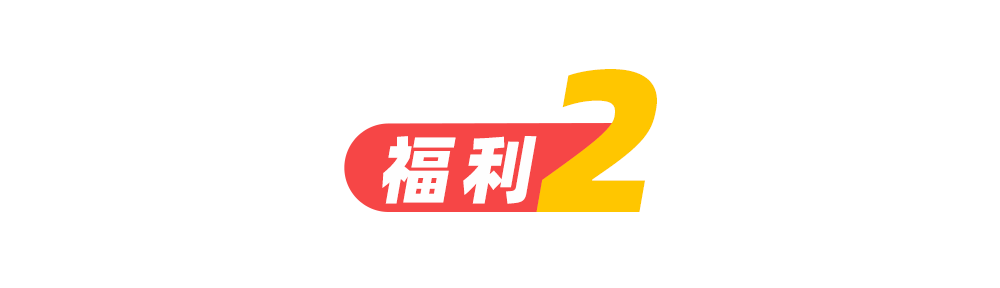 福利2